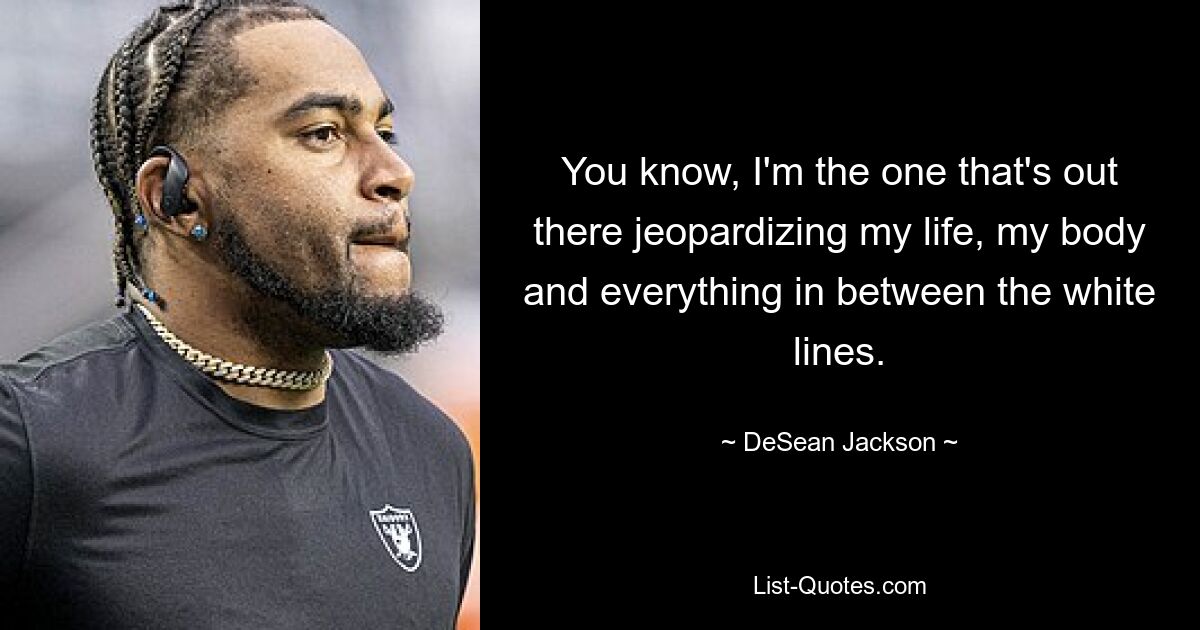 You know, I'm the one that's out there jeopardizing my life, my body and everything in between the white lines.

~ DeSean Jackson ~

List-Quotes.com